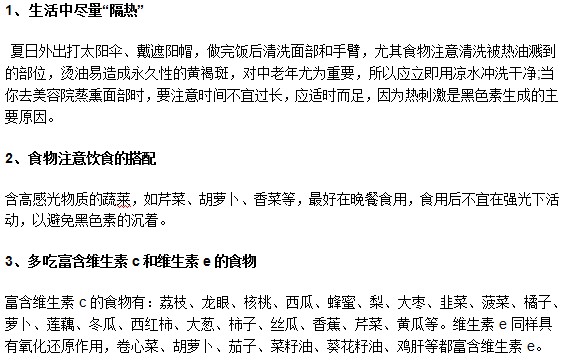 1、生活中尽量“隔热”

夏日外出打太阳伞、戴遮阳帽，做完饭后清洗面部和手臂，尤其食物注意清洗被热油溅到的部位，烫油易造成永久性的黄褐斑，对中老年尤为重要，所以应立即用凉水冲洗干净;当你去美容院蒸熏面部时，要注意时间不宜过长，应适时而足，因为热刺激是黑色素生成的主要原因。

2、食物注意饮食的搭配

含高感光物质的蔬菜，如芹菜、胡萝卜、香菜等，最好在晚餐食用，食用后不宜在强光下活动，以避免黑色素的沉着。

3、多吃富含维生素 c 和维生素 e 的食物

富含维生素 c 的食物有：荔枝、龙眼、核桃、西瓜、蜂蜜、梨、大枣、韭菜、菠菜、橘子、萝卜、莲藕、冬瓜、西红柿、大葱、柿子、丝瓜、香蕉、芹菜、黄瓜等。维生素 e 同样具有氧化还原作用，卷心菜、胡萝卜、茄子、菜籽油、葵花籽油、鸡肝等都富含维生素 e。